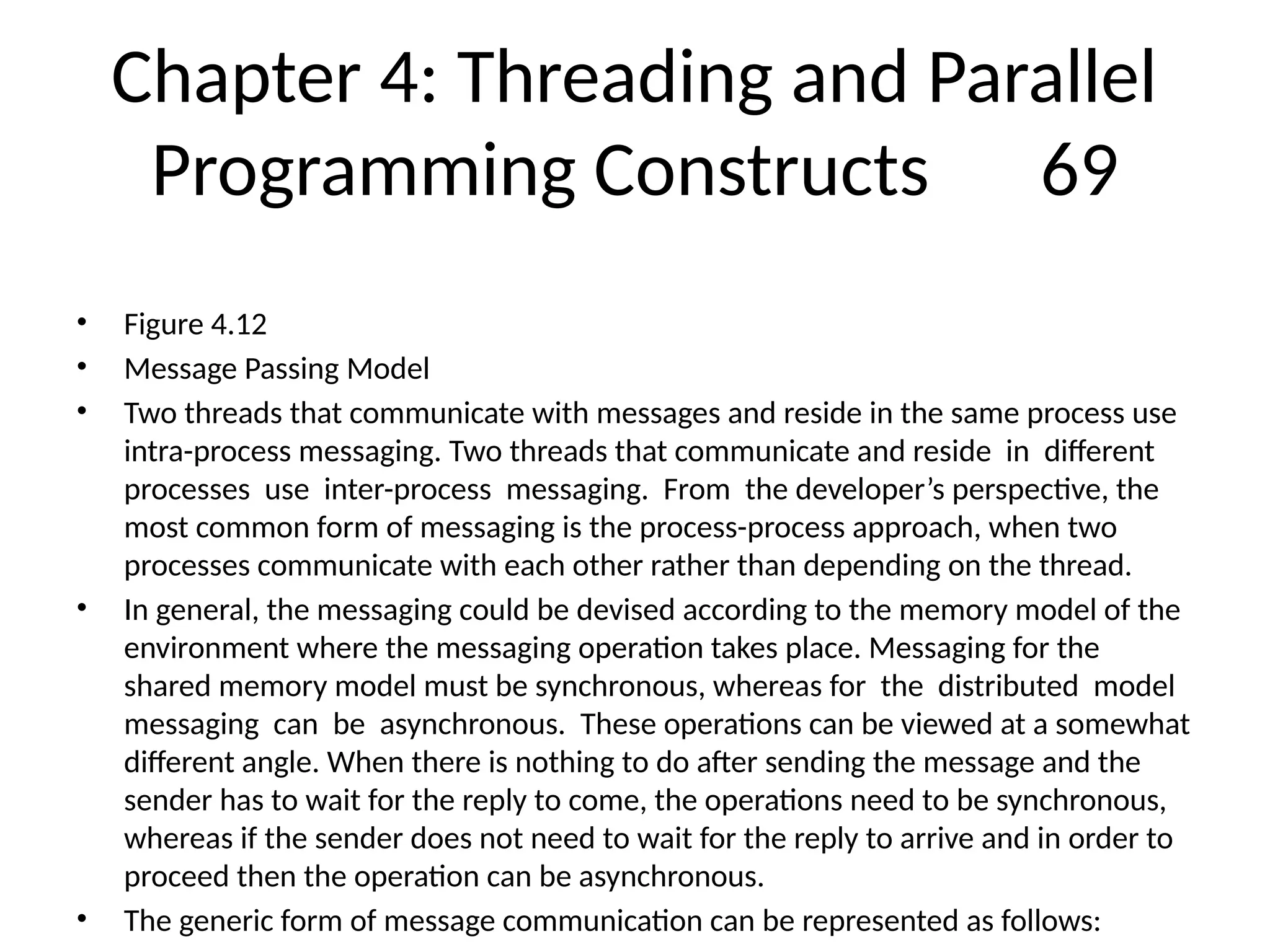 Chapter 4: Threading and Parallel Programming Constructs 69

• Figure 4.12
• Message Passing Model
• Two threads that communicate with messages and reside in the same process use intra-process messaging. Two threads that communicate and reside in different processes use inter-process messaging. From the developer’s perspective, the most common form of messaging is the process-process approach, when two processes communicate with each other rather than depending on the thread.
• In general, the messaging could be devised according to the memory model of the environment where the messaging operation takes place. Messaging for the shared memory model must be synchronous, whereas for the distributed model messaging can be asynchronous. These operations can be viewed at a somewhat different angle. When there is nothing to do after sending the message and the sender has to wait for the reply to come, the operations need to be synchronous, whereas if the sender does not need to wait for the reply to arrive and in order to proceed then the operation can be asynchronous.
• The generic form of message communication can be represented as follows: